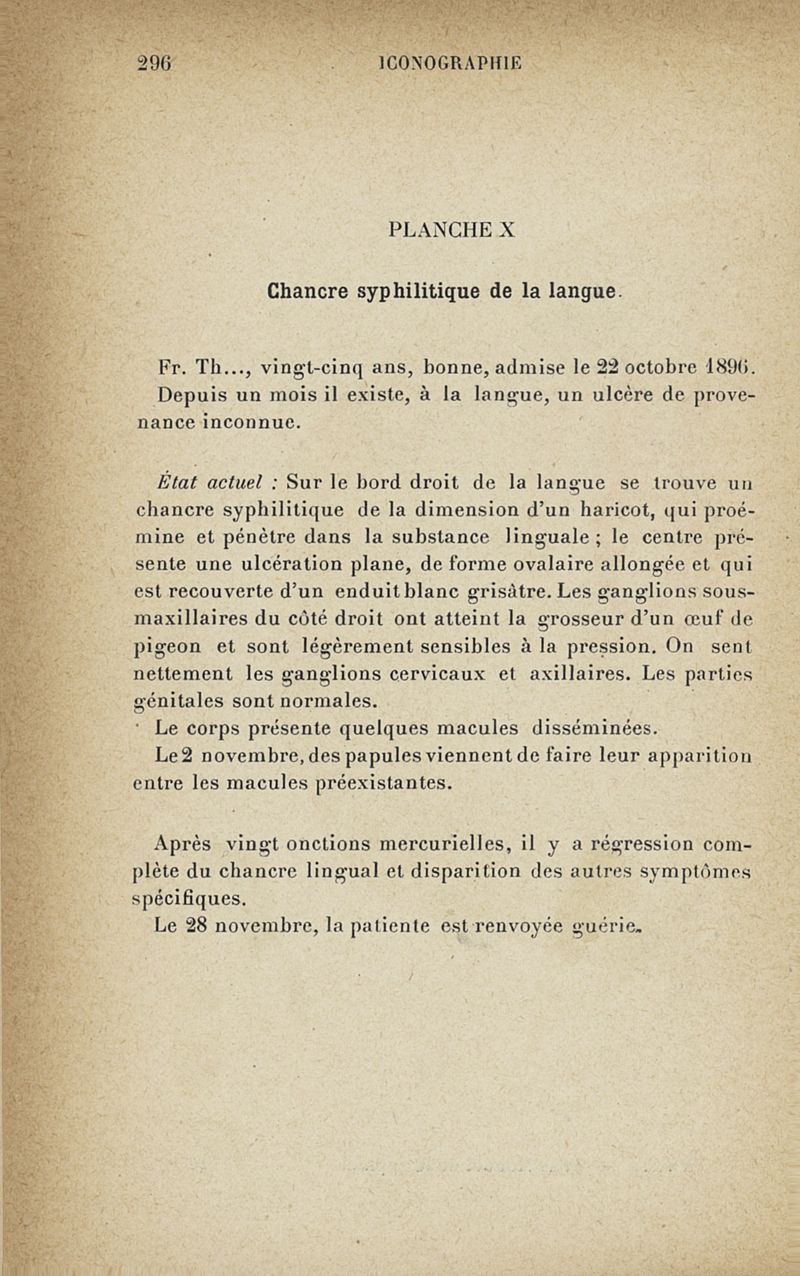 296 ICONOGRAPHIE

PLANCHE X

Chancre syphilitique de la langue.

Fr. Th..., vingt-cinq ans, bonne, admise le 22 octobre 1896. Depuis un mois il existe, à la langue, un ulcère de provenance inconnue.

État actuel : Sur le bord droit de la langue se trouve un chancre syphilitique de la dimension d'un haricot, qui proémine et pénètre dans la substance linguale ; le centre présente une ulcération plane, de forme ovalaire allongée et qui est recouverte d'un enduit blanc grisâtre. Les ganglions sous-maxillaires du côté droit ont atteint la grosseur d'un œuf de pigeon et sont légèrement sensibles à la pression. On sent nettement les ganglions cervicaux et axillaires. Les parties génitales sont normales.

Le corps présente quelques macules disséminées.

Le 2 novembre, des papules viennent de faire leur apparition entre les macules préexistantes.

Après vingt onctions mercurielles, il y a régression complète du chancre lingual et disparition des autres symptômes spécifiques.

Le 28 novembre, la patiente est renvoyée guérie.